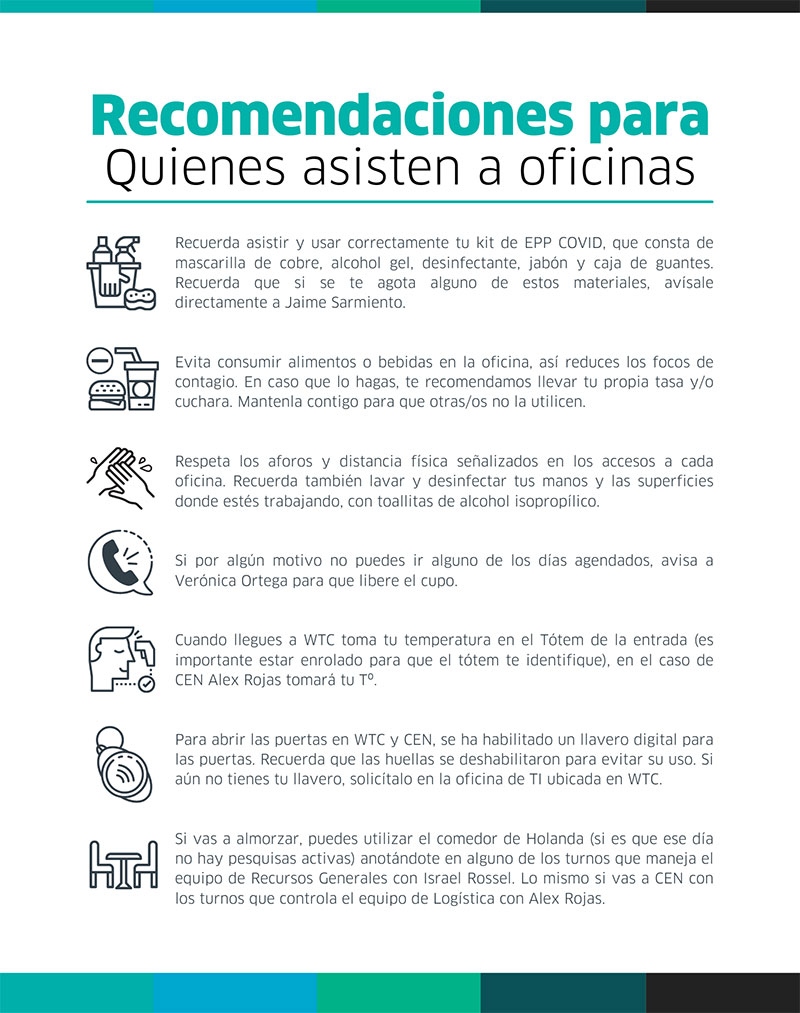 Recomendaciones para
Quienes asisten a oficinas

Recuerda asistir y usar correctamente tu kit de EPP COVID, que consta de mascarilla de cobre, alcohol gel, desinfectante, jabón y caja de guantes. Recuerda que si se te agota alguno de estos materiales, avísale directamente a Jaime Sarmiento.

Evita consumir alimentos o bebidas en la oficina, así reduces los focos de contagio. En caso que lo hagas, te recomendamos llevar tu propia tasa y/o cuchara. Mantenla contigo para que otras/os no la utilicen.

Respeta los aforos y distancia física señalizados en los accesos a cada oficina. Recuerda también lavar y desinfectar tus manos y las superficies donde estés trabajando, con toallitas de alcohol isopropílico.

Si por algún motivo no puedes ir alguno de los días agendados, avisa a Verónica Ortega para que libere el cupo.

Cuando llegues a WTC toma tu temperatura en el Tótem de la entrada (es importante estar enrolado para que el tótem te identifique), en el caso de CEN Alex Rojas tomará tu Tº.

Para abrir las puertas en WTC y CEN, se ha habilitado un llavero digital para las puertas. Recuerda que las huellas se deshabilitaron para evitar su uso. Si aún no tienes tu llavero, solicítalo en la oficina de TI ubicada en WTC.

Si vas a almorzar, puedes utilizar el comedor de Holanda (si es que ese día no hay pesquisas activas) anotándote en alguno de los turnos que maneja el equipo de Recursos Generales con Israel Rossel. Lo mismo si vas a CEN con los turnos que controla el equipo de Logística con Alex Rojas.